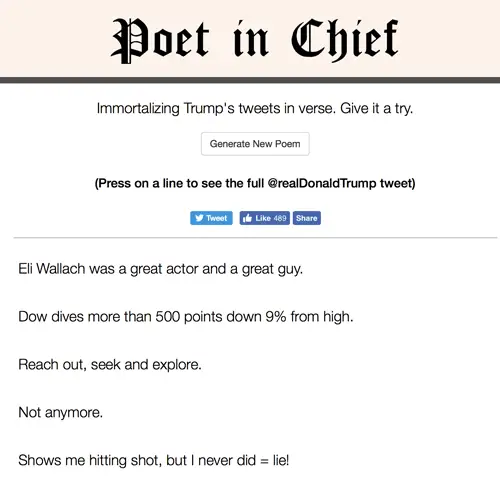 Poet in Chief

Immortalizing Trump's tweets in verse. Give it a try.

Generate New Poem

(Press on a line to see the full @realDonaldTrump tweet)

Tweet Like 489 Share

Eli Wallach was a great actor and a great guy.

Dow dives more than 500 points down 9% from high.

Reach out, seek and explore.

Not anymore.

Shows me hitting shot, but I never did = lie!